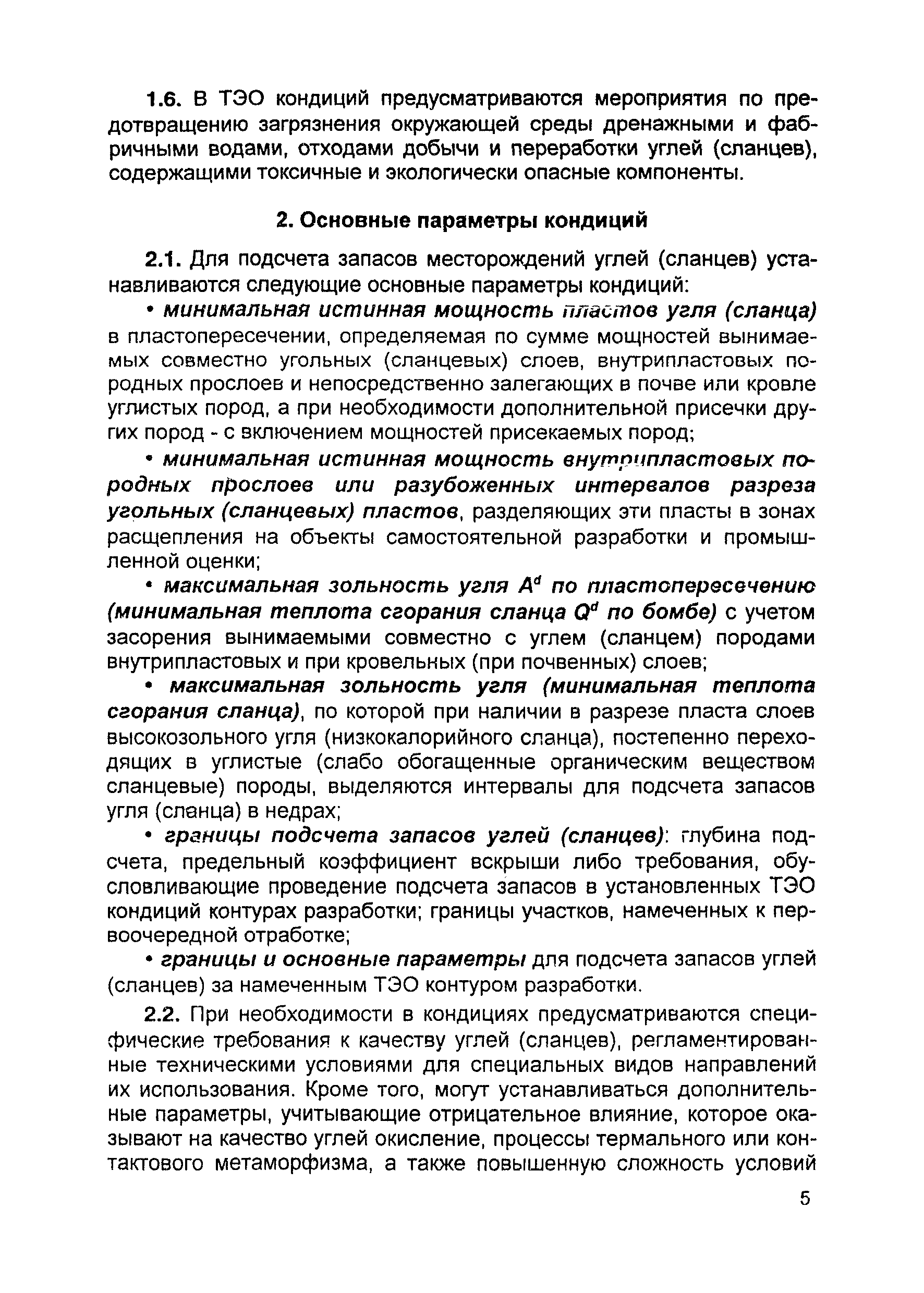 1.6. В ТЭО кондиций предусматриваются мероприятия по предотвращению загрязнения окружающей среды дренажными и фабричными водами, отходами добычи и переработки углей (сланцев), содержащими токсичные и экологически опасные компоненты.

2. Основные параметры кондиций

2.1. Для подсчета запасов месторождений углей (сланцев) устанавливаются следующие основные параметры кондиций:

• минимальная истинная мощность пластов угля (сланца) в пластопересечении, определяемая по сумме мощностей вынимаемых совместно угольных (сланцевых) слоев, внутрипластовых породных прослоев и непосредственно залегающих в почве или кровле углистых пород, а при необходимости дополнительной присечки других пород - с включением мощностей присекаемых пород;

• минимальная истинная мощность внутрипластовых породных прослоев или разубоженных интервалов разреза угольных (сланцевых) пластов, разделяющих эти пласты в зонах расщепления на объекты самостоятельной разработки и промышленной оценки;

• максимальная зольность угля $A^d$ по пластопересечению (минимальная теплота сгорания сланца $Q^d$ по бомбе) с учетом засорения вынимаемыми совместно с углем (сланцем) породами внутрипластовых и при кровельных (при почвенных) слоев;

• максимальная зольность угля (минимальная теплота сгорания сланца), по которой при наличии в разрезе пласта слоев высокозольного угля (низкокалорийного сланца), постепенно переходящих в углистые (слабо обогащенные органическим веществом сланцевые) породы, выделяются интервалы для подсчета запасов угля (сланца) в недрах;

• границы подсчета запасов углей (сланцев): глубина подсчета, предельный коэффициент вскрыши либо требования, обусловливающие проведение подсчета запасов в установленных ТЭО кондиций контурах разработки; границы участков, намеченных к первоочередной отработке;

• границы и основные параметры для подсчета запасов углей (сланцев) за намеченным ТЭО контуром разработки.

2.2. При необходимости в кондициях предусматриваются специфические требования к качеству углей (сланцев), регламентированные техническими условиями для специальных видов направлений их использования. Кроме того, могут устанавливаться дополнительные параметры, учитывающие отрицательное влияние, которое оказывают на качество углей окисление, процессы термального или контактового метаморфизма, а также повышенную сложность условий

5